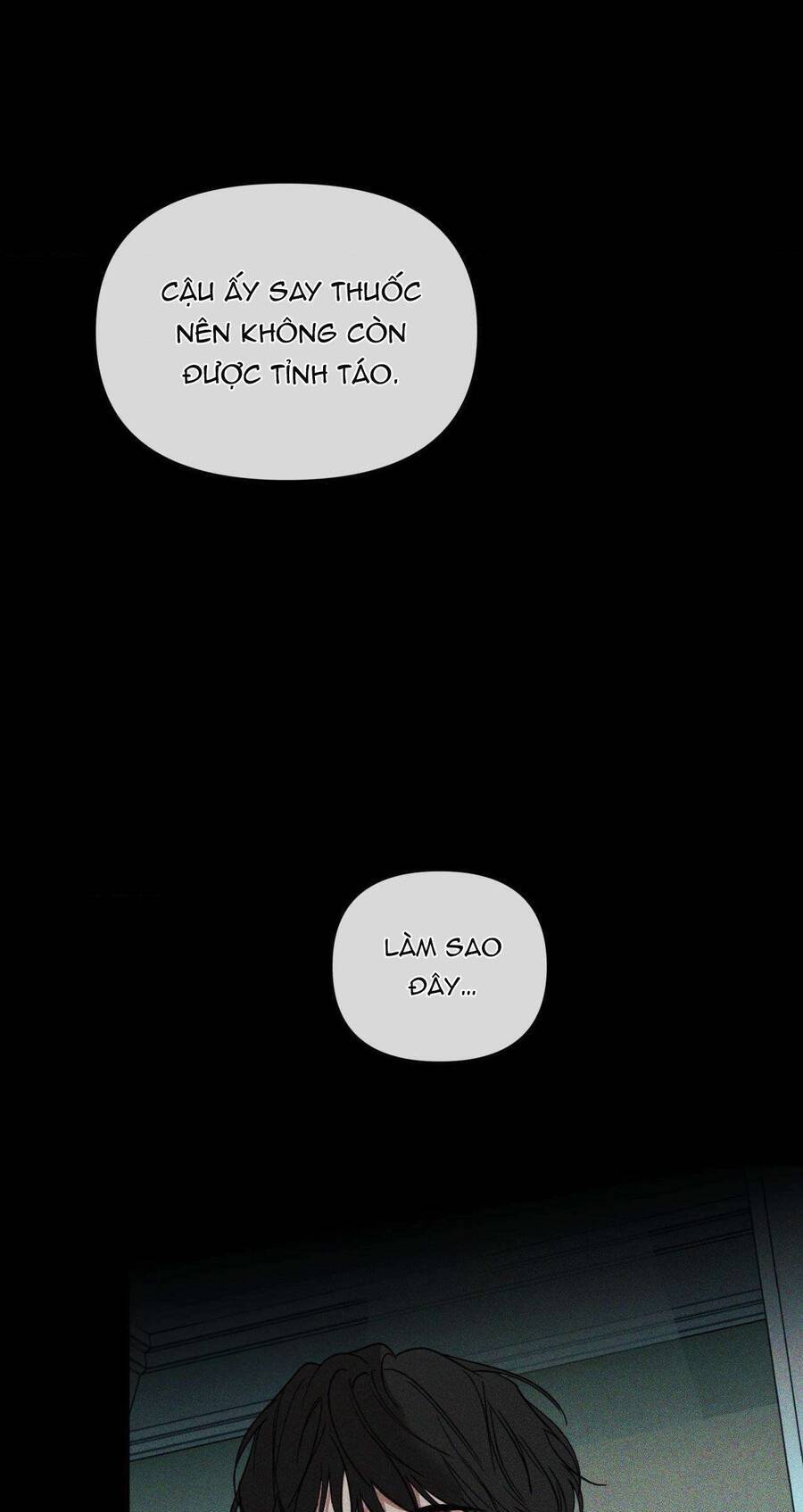 CẬU ẤY SAY THUỐC NÊN KHÔNG CÒN ĐƯỢC TỈNH TÁO.

LÀM SAO ĐÂY...